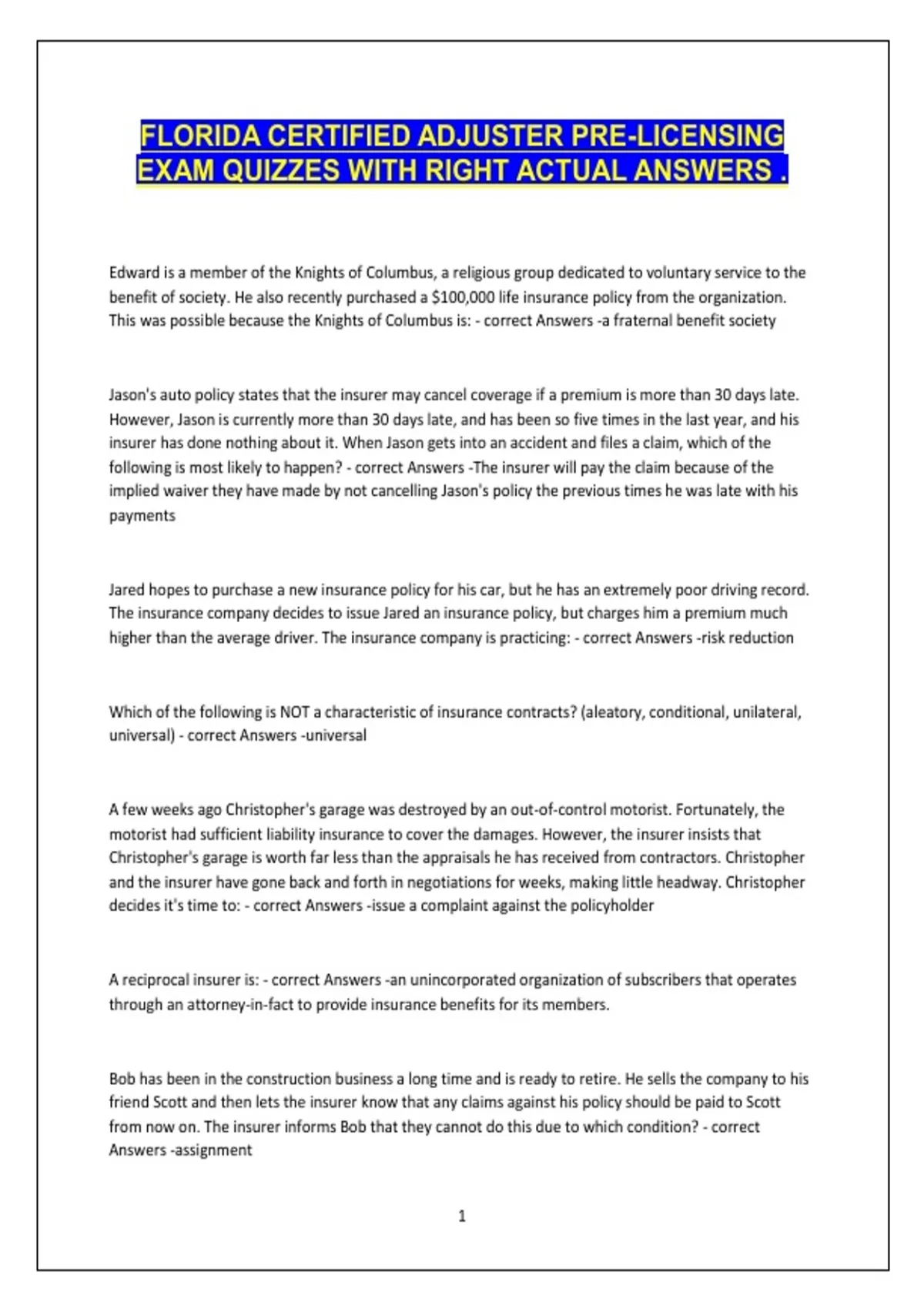 FLORIDA CERTIFIED ADJUSTER PRE-LICENSING EXAM QUIZZES WITH RIGHT ACTUAL ANSWERS .

Edward is a member of the Knights of Columbus, a religious group dedicated to voluntary service to the benefit of society. He also recently purchased a $100,000 life insurance policy from the organization. This was possible because the Knights of Columbus is: - correct Answers -a fraternal benefit society

Jason's auto policy states that the insurer may cancel coverage if a premium is more than 30 days late. However, Jason is currently more than 30 days late, and has been so five times in the last year, and his insurer has done nothing about it. When Jason gets into an accident and files a claim, which of the following is most likely to happen? - correct Answers -The insurer will pay the claim because of the implied waiver they have made by not cancelling Jason's policy the previous times he was late with his payments

Jared hopes to purchase a new insurance policy for his car, but he has an extremely poor driving record. The insurance company decides to issue Jared an insurance policy, but charges him a premium much higher than the average driver. The insurance company is practicing: - correct Answers -risk reduction

Which of the following is NOT a characteristic of insurance contracts? (aleatory, conditional, unilateral, universal) - correct Answers -universal

A few weeks ago Christopher's garage was destroyed by an out-of-control motorist. Fortunately, the motorist had sufficient liability insurance to cover the damages. However, the insurer insists that Christopher's garage is worth far less than the appraisals he has received from contractors. Christopher and the insurer have gone back and forth in negotiations for weeks, making little headway. Christopher decides it's time to: - correct Answers -issue a complaint against the policyholder

A reciprocal insurer is: - correct Answers -an unincorporated organization of subscribers that operates through an attorney-in-fact to provide insurance benefits for its members.

Bob has been in the construction business a long time and is ready to retire. He sells the company to his friend Scott and then lets the insurer know that any claims against his policy should be paid to Scott from now on. The insurer informs Bob that they cannot do this due to which condition? - correct Answers -assignment

1